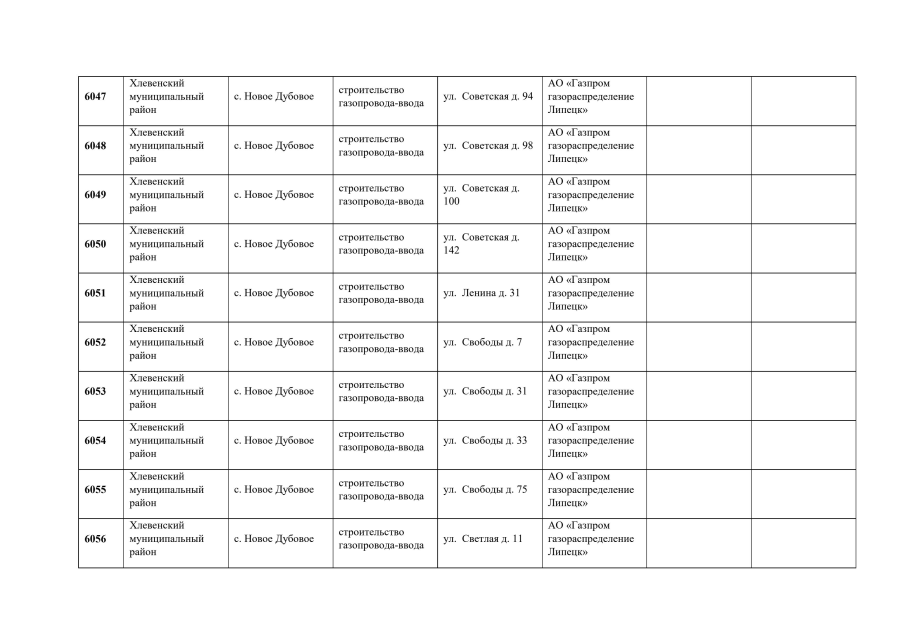 |  |  |  |  |  |  |  |  |
|---|---|---|---|---|---|---|---|
| 6047 | Хлевенский муниципальный район | с. Новое Дубовое | строительство газопровода-ввода | ул. Советская д. 94 | АО «Газпром газораспределение Липецк» |  |  |
| 6048 | Хлевенский муниципальный район | с. Новое Дубовое | строительство газопровода-ввода | ул. Советская д. 98 | АО «Газпром газораспределение Липецк» |  |  |
| 6049 | Хлевенский муниципальный район | с. Новое Дубовое | строительство газопровода-ввода | ул. Советская д. 100 | АО «Газпром газораспределение Липецк» |  |  |
| 6050 | Хлевенский муниципальный район | с. Новое Дубовое | строительство газопровода-ввода | ул. Советская д. 142 | АО «Газпром газораспределение Липецк» |  |  |
| 6051 | Хлевенский муниципальный район | с. Новое Дубовое | строительство газопровода-ввода | ул. Ленина д. 31 | АО «Газпром газораспределение Липецк» |  |  |
| 6052 | Хлевенский муниципальный район | с. Новое Дубовое | строительство газопровода-ввода | ул. Свободы д. 7 | АО «Газпром газораспределение Липецк» |  |  |
| 6053 | Хлевенский муниципальный район | с. Новое Дубовое | строительство газопровода-ввода | ул. Свободы д. 31 | АО «Газпром газораспределение Липецк» |  |  |
| 6054 | Хлевенский муниципальный район | с. Новое Дубовое | строительство газопровода-ввода | ул. Свободы д. 33 | АО «Газпром газораспределение Липецк» |  |  |
| 6055 | Хлевенский муниципальный район | с. Новое Дубовое | строительство газопровода-ввода | ул. Свободы д. 75 | АО «Газпром газораспределение Липецк» |  |  |
| 6056 | Хлевенский муниципальный район | с. Новое Дубовое | строительство газопровода-ввода | ул. Светлая д. 11 | АО «Газпром газораспределение Липецк» |  |  |